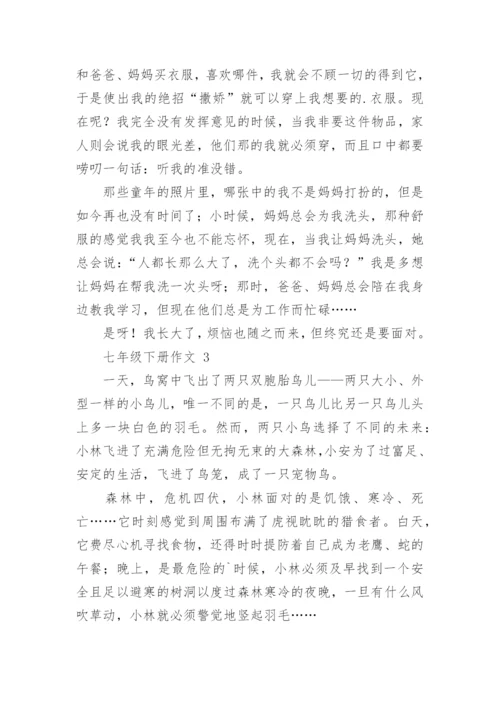 和爸爸、妈妈买衣服，喜欢哪件，我就会不顾一切的得到它，于是使出我的绝招“撒娇”就可以穿上我想要的.衣服。现在呢？我完全没有发挥意见的时候，当我非要这件物品，家人则会说我的眼光差，他们那的我就必须穿，而且口中都要唠叨一句话：听我的准没错。

那些童年的照片里，哪张中的我不是妈妈打扮的，但是如今再也没有时间了；小时候，妈妈总会为我洗头，那种舒服的感觉我我至今也不能忘怀，现在，当我让妈妈洗头，她总会说：“人都长那么大了，洗个头都不会吗？”我是多想让妈妈在帮我洗一次头呀；那时，爸爸、妈妈总会陪在我身边教我学习，但现在他们总是为工作而忙碌……

是呀！我长大了，烦恼也随之而来，但终究还是要面对。

七年级下册作文 3

一天，鸟窝中飞出了两只双胞胎鸟儿——两只大小、外型一样的小鸟儿，唯一不同的是，一只鸟儿比另一只鸟儿头上多一块白色的羽毛。然而，两只小鸟选择了不同的未来：小林飞进了充满危险但无拘无束的大森林，小安为了过富足、安定的生活，飞进了鸟笼，成了一只宠物鸟。

森林中，危机四伏，小林面对的是饥饿、寒冷、死亡……它时刻感觉到周围布满了虎视眈眈的猎食者。白天，它费尽心机寻找食物，还得时时提防着自己成为老鹰、蛇的午餐；晚上，是最危险的`时候，小林必须及早找到一个安全且足以避寒的树洞以度过森林寒冷的夜晚，一旦有什么风吹草动，小林就必须警觉地竖起羽毛……